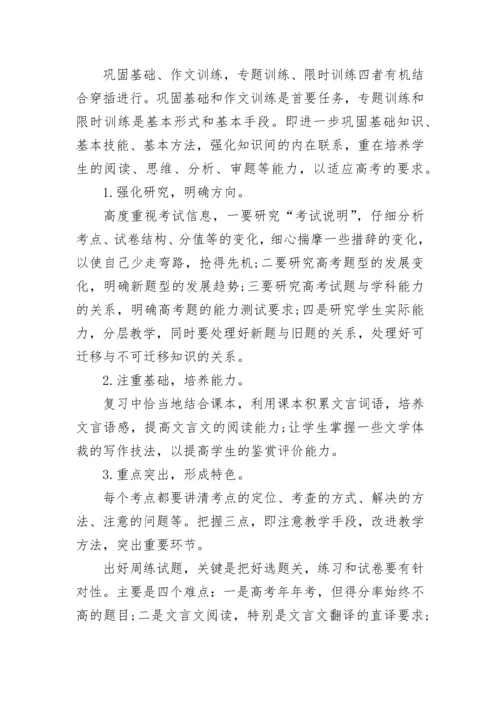 巩固基础、作文训练，专题训练、限时训练四者有机结合穿插进行。巩固基础和作文训练是首要任务，专题训练和限时训练是基本形式和基本手段。即进一步巩固基础知识、基本技能、基本方法，强化知识间的内在联系，重在培养学生的阅读、思维、分析、审题等能力，以适应高考的要求。

1.强化研究，明确方向。

高度重视考试信息，一要研究“考试说明”，仔细分析考点、试卷结构、分值等的变化，细心揣摩一些措辞的变化，以使自己少走弯路，抢得先机;二要研究高考题型的发展变化，明确新题型的发展趋势;三要研究高考试题与学科能力的关系，明确高考题的能力测试要求;四是研究学生实际能力，分层教学，同时要处理好新题与旧题的关系，处理好可迁移与不可迁移知识的关系。

2.注重基础，培养能力。

复习中恰当地结合课本，利用课本积累文言词语，培养文言语感，提高文言文的阅读能力;让学生掌握一些文学体裁的写作技法，以提高学生的鉴赏评价能力。

3.重点突出，形成特色。

每个考点都要讲清考点的定位、考查的方式、解决的方法、注意的问题等。把握三点，即注意教学手段，改进教学方法，突出重要环节。

出好周练试题，关键是把好选题关，练习和试卷要有针对性。主要是四个难点：一是高考年年考，但得分率始终不高的题目;二是文言文阅读，特别是文言文翻译的直译要求;